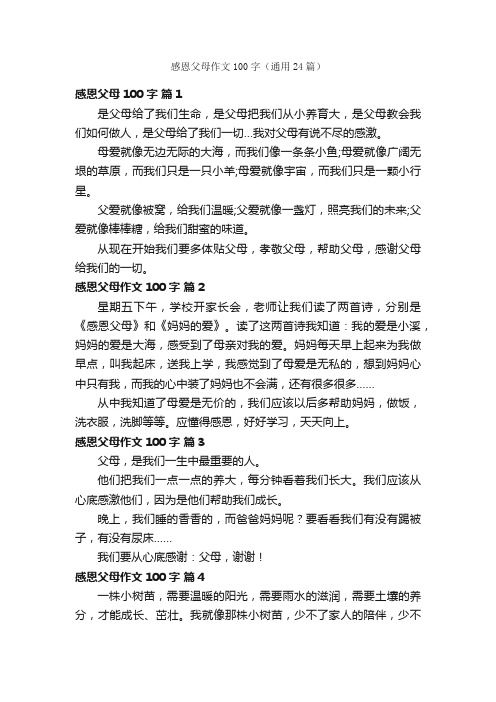 感恩父母作文 100 字（通用 24 篇）

感恩父母 100 字 篇 1

是父母给了我们生命，是父母把我们从小养育大，是父母教会我们如何做人，是父母给了我们一切...我对父母有说不尽的感激。

母爱就像无边无际的大海，而我们像一条条小鱼;母爱就像广阔无垠的草原，而我们只是一只小羊;母爱就像宇宙，而我们只是一颗小行星。

父爱就像被窝，给我们温暖;父爱就像一盏灯，照亮我们的未来;父爱就像棒棒糖，给我们甜蜜的味道。

从现在开始我们要多体贴父母，孝敬父母，帮助父母，感谢父母给我们的一切。

感恩父母作文 100 字 篇 2

星期五下午，学校开家长会，老师让我们读了两首诗，分别是《感恩父母》和《妈妈的爱》。读了这两首诗我知道：我的爱是小溪，妈妈的爱是大海，感受到了母亲对我的爱。妈妈每天早上起来为我做早点，叫我起床，送我上学，我感觉到了母爱是无私的，想到妈妈心中只有我，而我的心中装了妈妈也不会满，还有很多很多......

从中我知道了母爱是无价的，我们应该以后多帮助妈妈，做饭，洗衣服，洗脚等等。应懂得感恩，好好学习，天天向上。

感恩父母作文 100 字 篇 3

父母，是我们一生中最重要的人。

他们把我们一点一点的养大，每分钟看着我们长大。我们应该从心底感激他们，因为是他们帮助我们成长。

晚上，我们睡的香香的，而爸爸妈妈呢？要看看我们有没有踢被子，有没有尿床......

我们要从心底感谢：父母，谢谢！

感恩父母作文 100 字 篇 4

一株小树苗，需要温暖的阳光，需要雨水的滋润，需要土壤的养分，才能成长、茁壮。我就像那株小树苗，少不了家人的陪伴，少不